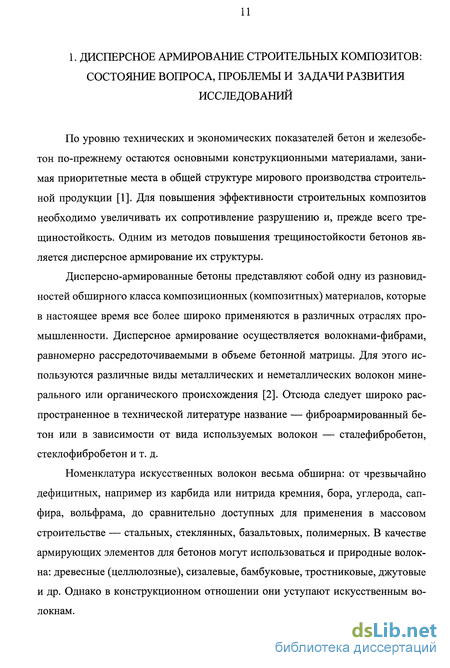 11

1. ДИСПЕРСНОЕ АРМИРОВАНИЕ СТРОИТЕЛЬНЫХ КОМПОЗИТОВ: СОСТОЯНИЕ ВОПРОСА, ПРОБЛЕМЫ И ЗАДАЧИ РАЗВИТИЯ ИССЛЕДОВАНИЙ

По уровню технических и экономических показателей бетон и железобетон по-прежнему остаются основными конструкционными материалами, занимая приоритетные места в общей структуре мирового производства строительной продукции [1]. Для повышения эффективности строительных композитов необходимо увеличивать их сопротивление разрушению и, прежде всего трещиностойкость. Одним из методов повышения трещиностойкости бетонов является дисперсное армирование их структуры.

Дисперсно-армированные бетоны представляют собой одну из разновидностей обширного класса композиционных (композитных) материалов, которые в настоящее время все более широко применяются в различных отраслях промышленности. Дисперсное армирование осуществляется волокнами-фибрами, равномерно рассредоточиваемыми в объеме бетонной матрицы. Для этого используются различные виды металлических и неметаллических волокон минерального или органического происхождения [2]. Отсюда следует широко распространенное в технической литературе название — фиброармированный бетон или в зависимости от вида используемых волокон — сталефибробетон, стеклофибробетон и т. д.

Номенклатура искусственных волокон весьма обширна: от чрезвычайно дефицитных, например из карбида или нитрида кремния, бора, углерода, сапфира, вольфрама, до сравнительно доступных для применения в массовом строительстве — стальных, стеклянных, базальтовых, полимерных. В качестве армирующих элементов для бетонов могут использоваться и природные волокна: древесные (целлюлозные), сизалевые, бамбуковые, тростниковые, джутовые и др. Однако в конструкционном отношении они уступают искусственным волокнам.

dsLib.net
библиотека диссертаций